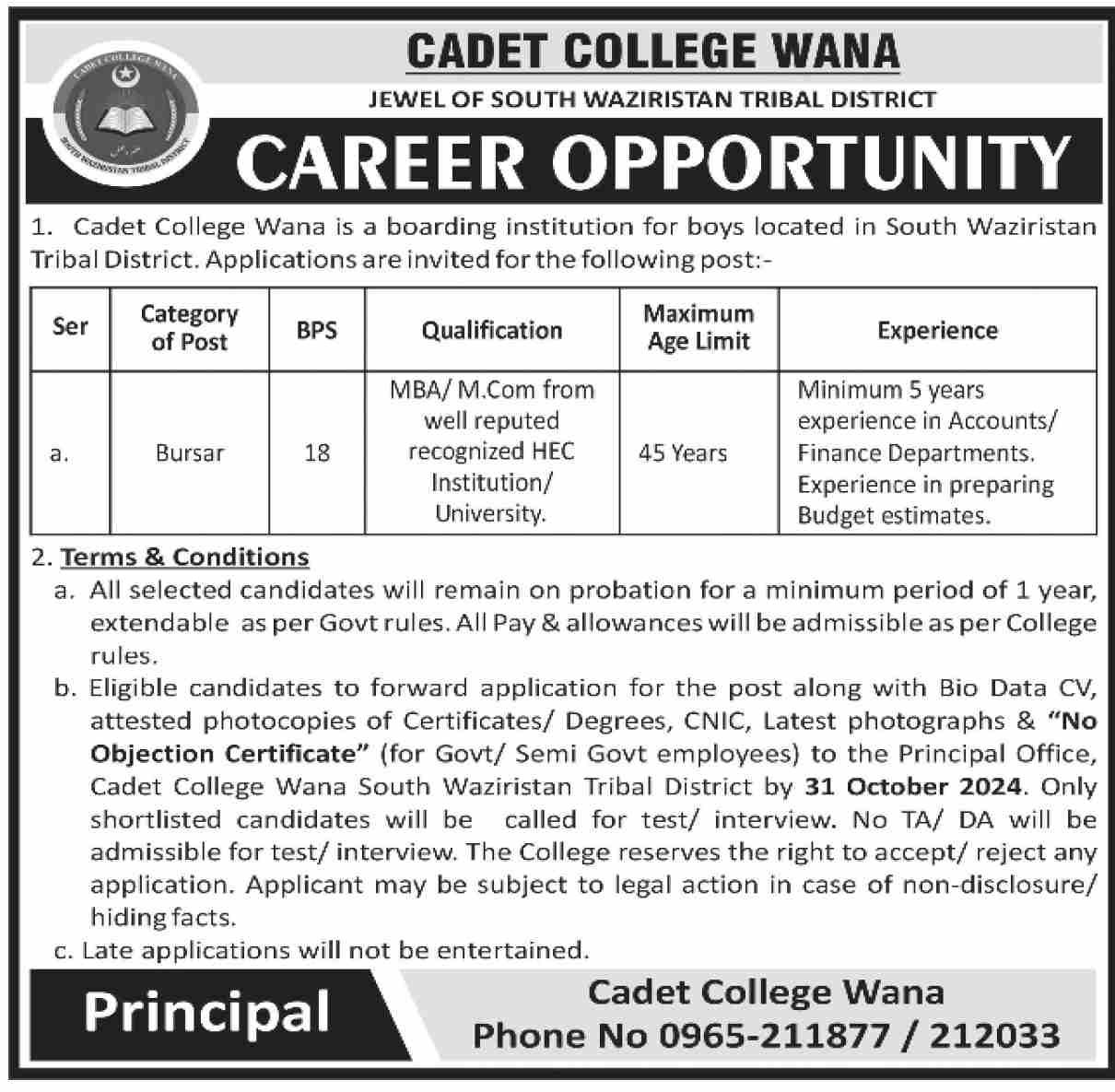 CADET COLLEGE WANA
SOUTH WAZIRISTAN TRIBAL DISTRICT

CADET COLLEGE WANA

JEWEL OF SOUTH WAZIRISTAN TRIBAL DISTRICT

CAREER OPPORTUNITY

1. Cadet College Wana is a boarding institution for boys located in South Waziristan Tribal District. Applications are invited for the following post:-

| Ser | Category of Post | BPS | Qualification | Maximum Age Limit | Experience |
|---|---|---|---|---|---|
| a. | Bursar | 18 | MBA/ M.Com from well reputed recognized HEC Institution/ University. | 45 Years | Minimum 5 years experience in Accounts/ Finance Departments. Experience in preparing Budget estimates. |

2. Terms & Conditions

a. All selected candidates will remain on probation for a minimum period of 1 year, extendable as per Govt rules. All Pay & allowances will be admissible as per College rules.

b. Eligible candidates to forward application for the post along with Bio Data CV, attested photocopies of Certificates/ Degrees, CNIC, Latest photographs & "No Objection Certificate" (for Govt/ Semi Govt employees) to the Principal Office, Cadet College Wana South Waziristan Tribal District by 31 October 2024. Only shortlisted candidates will be called for test/ interview. No TA/ DA will be admissible for test/ interview. The College reserves the right to accept/ reject any application. Applicant may be subject to legal action in case of non-disclosure/ hiding facts.

c. Late applications will not be entertained.

Principal

Cadet College Wana
Phone No 0965-211877 / 212033